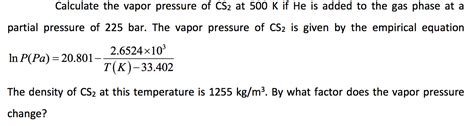 Calculate the vapor pressure of $CS_2$ at 500 K if He is added to the gas phase at a partial pressure of 225 bar. The vapor pressure of $CS_2$ is given by the empirical equation

$\ln P(Pa) = 20.801 - \frac{2.6524 \times 10^3}{T(K) - 33.402}$

The density of $CS_2$ at this temperature is 1255 kg/m$^3$. By what factor does the vapor pressure change?